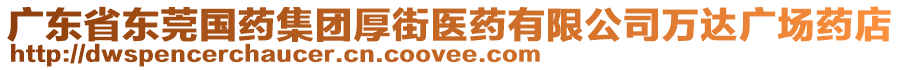 广东省东莞国药集团厚街医药有限公司万达广场药店
http://dwspencerchaucer.cn.coovee.com